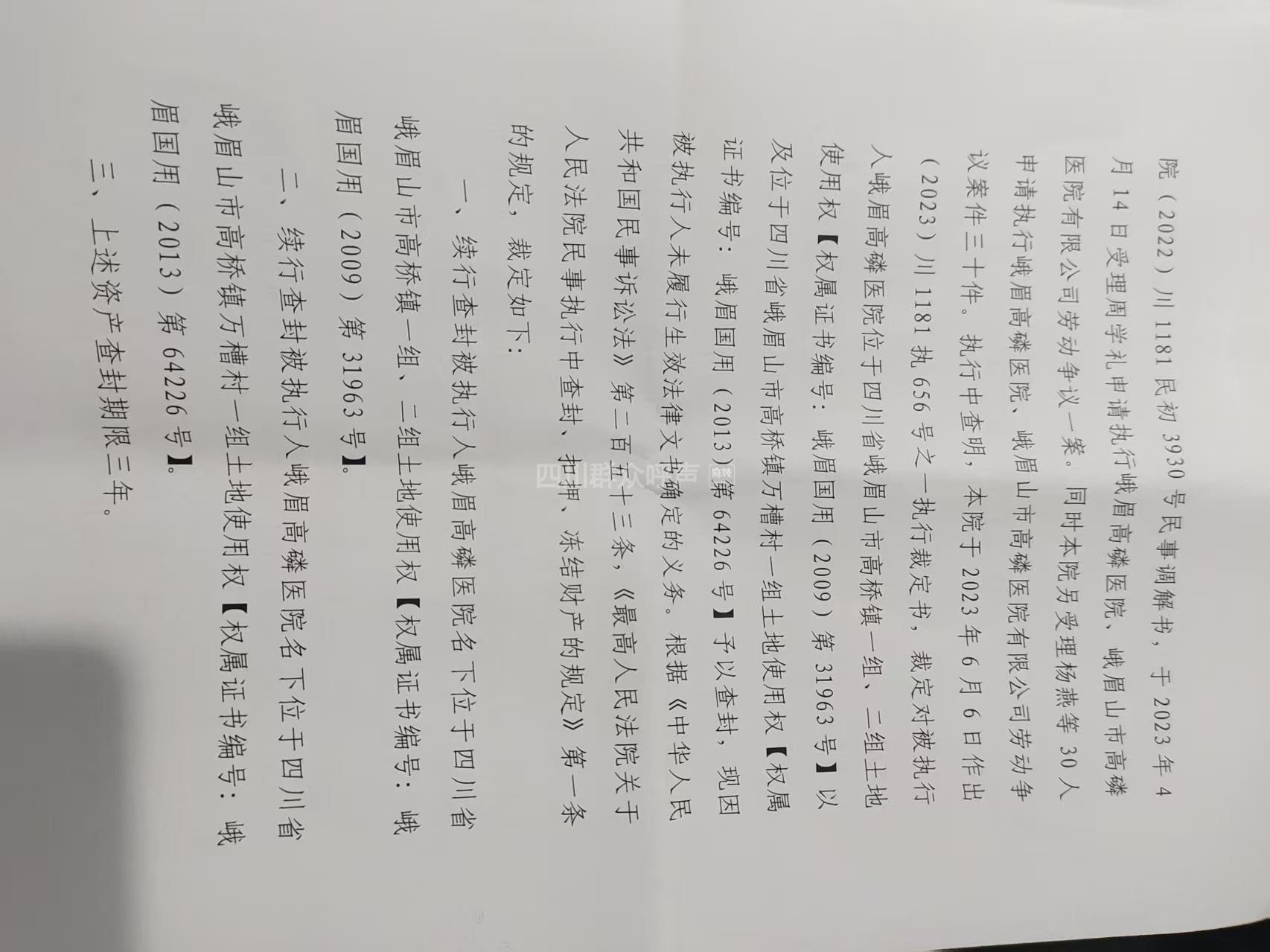 院（2022）川1181民初3930号民事调解书，于2023年4月14日受理周学礼申请执行峨眉高磷医院、峨眉山市高磷医院有限公司劳动争议一案。同时本院另受理杨燕等30人申请执行峨眉高磷医院、峨眉山市高磷医院有限公司劳动争议案件三十件。执行中查明，本院于2023年6月6日作出（2023）川1181执656号之一执行裁定书，裁定对被执行人峨眉高磷医院位于四川省峨眉山市高桥镇一组、二组土地使用权【权属证书编号：峨眉国用（2009）第31963号】以及位于四川省峨眉山市高桥镇万槽村一组土地使用权【权属证书编号：峨眉国用（2013）第64226号】予以查封，现因被执行人未履行生效法律文书确定的义务。根据《中华人民共和国民事诉讼法》第二百五十三条，《最高人民法院关于人民法院民事执行中查封、扣押、冻结财产的规定》第一条的规定，裁定如下：

一、续行查封被执行人峨眉高磷医院名下位于四川省峨眉山市高桥镇一组、二组土地使用权【权属证书编号：峨眉国用（2009）第31963号】。

二、续行查封被执行人峨眉高磷医院名下位于四川省峨眉山市高桥镇万槽村一组土地使用权【权属证书编号：峨眉国用（2013）第64226号】。

三、上述资产查封期限三年。

四川群众呼声